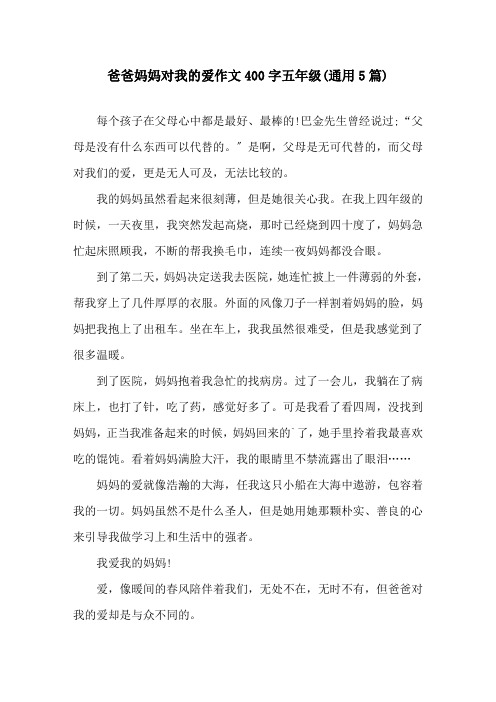 爸爸妈妈对我的爱作文400字五年级(通用5篇)

每个孩子在父母心中都是最好、最棒的!巴金先生曾经说过:“父母是没有什么东西可以代替的。”是啊,父母是无可代替的,而父母对我们的爱,更是无人可及,无法比较的。

我的妈妈虽然看起来很刻薄,但是她很关心我。在我上四年级的时候,一天夜里,我突然发起高烧,那时已经烧到四十度了,妈妈急忙起床照顾我,不断的帮我换毛巾,连续一夜妈妈都没合眼。

到了第二天,妈妈决定送我去医院,她连忙披上一件薄弱的外套,帮我穿上了几件厚厚的衣服。外面的风像刀子一样割着妈妈的脸,妈妈把我抱上了出租车。坐在车上,我我虽然很难受,但是我感觉到了很多温暖。

到了医院,妈妈抱着我急忙的找病房。过了一会儿,我躺在了病床上,也打了针,吃了药,感觉好多了。可是我看了看四周,没找到妈妈,正当我准备起来的时候,妈妈回来的`了,她手里拎着我最喜欢吃的馄饨。看着妈妈满脸大汗,我的眼睛里不禁流露出了眼泪……

妈妈的爱就像浩瀚的大海,任我这只小船在大海中遨游,包容着我的一切。妈妈虽然不是什么圣人,但是她用她那颗朴实、善良的心来引导我做学习上和生活中的强者。

我爱我的妈妈!

爱,像暖间的春风陪伴着我们,无处不在,无时不有,但爸爸对我的爱却是与众不同的。